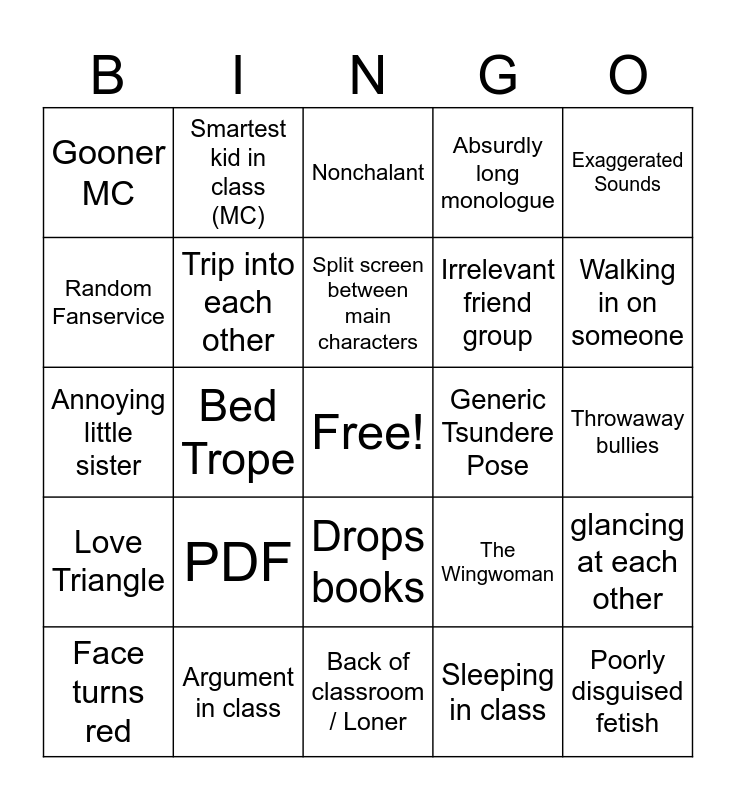 | B | I | N | G | O |
|---|---|---|---|---|
| Gooner MC | Smartest kid in class (MC) | Nonchalant | Absurdly long monologue | Exaggerated Sounds |
| Random Fanservice | Trip into each other | Split screen between main characters | Irrelevant friend group | Walking in on someone |
| Annoying little sister | Bed Trope | Free! | Generic Tsundere Pose | Throwaway bullies |
| Love Triangle | PDF | Drops books | The Wingwoman | glancing at each other |
| Face turns red | Argument in class | Back of classroom / Loner | Sleeping in class | Poorly disguised fetish |